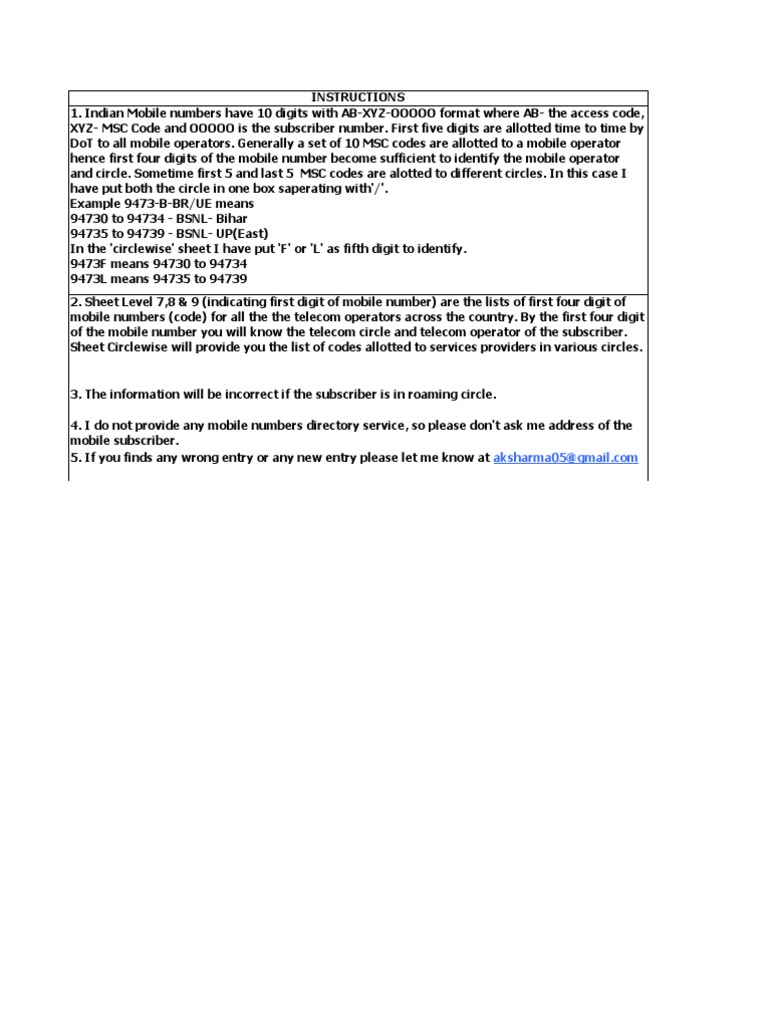 INSTRUCTIONS

1. Indian Mobile numbers have 10 digits with AB-XYZ-OOOOO format where AB- the access code, XYZ- MSC Code and OOOOO is the subscriber number. First five digits are allotted time to time by DoT to all mobile operators. Generally a set of 10 MSC codes are allotted to a mobile operator hence first four digits of the mobile number become sufficient to identify the mobile operator and circle. Sometime first 5 and last 5 MSC codes are alotted to different circles. In this case I have put both the circle in one box saperating with'/'.
Example 9473-B-BR/UE means
94730 to 94734 - BSNL- Bihar
94735 to 94739 - BSNL- UP(East)
In the 'circlewise' sheet I have put 'F' or 'L' as fifth digit to identify.
9473F means 94730 to 94734
9473L means 94735 to 94739

2. Sheet Level 7,8 & 9 (indicating first digit of mobile number) are the lists of first four digit of mobile numbers (code) for all the the telecom operators across the country. By the first four digit of the mobile number you will know the telecom circle and telecom operator of the subscriber. Sheet Circlewise will provide you the list of codes allotted to services providers in various circles.

3. The information will be incorrect if the subscriber is in roaming circle.

4. I do not provide any mobile numbers directory service, so please don't ask me address of the mobile subscriber.
5. If you finds any wrong entry or any new entry please let me know at aksharma05@gmail.com